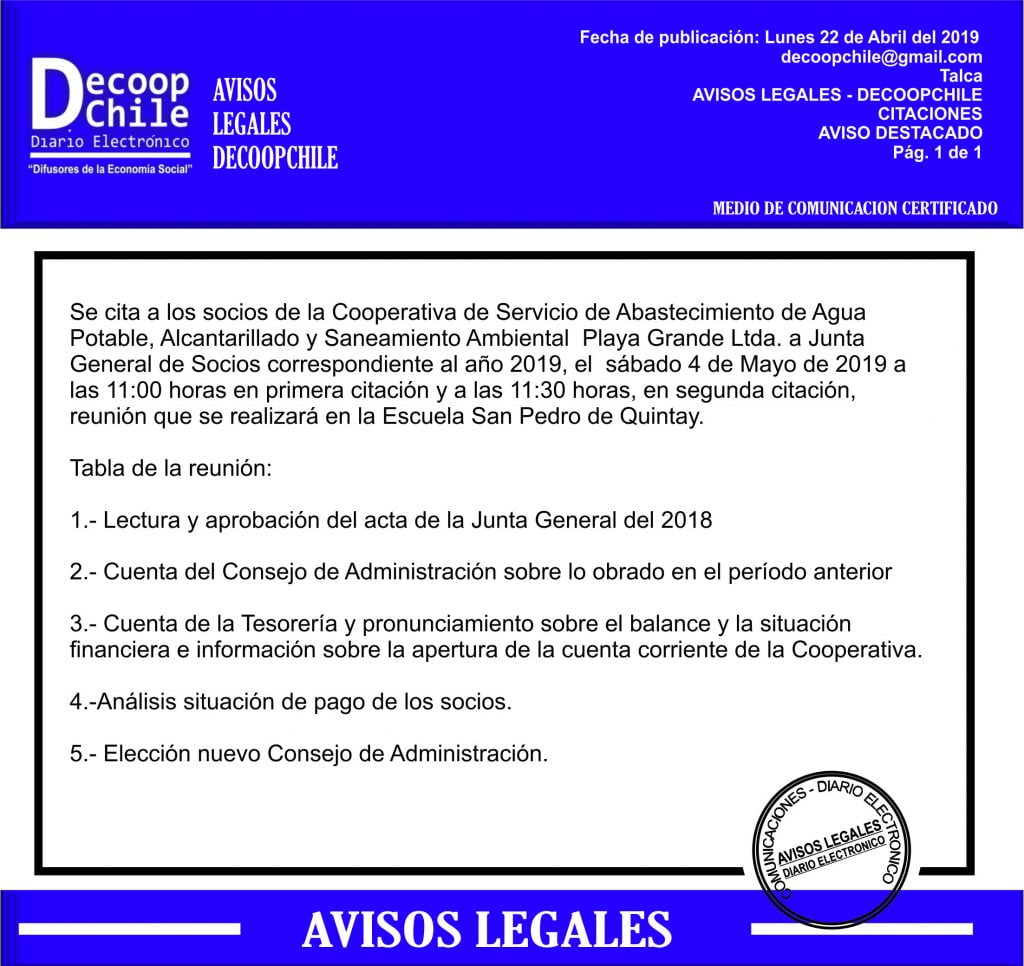 Decoop Chile
Diario Electrónico
"Difusores de la Economía Social"

AVISOS LEGALES DECOOPCHILE

Fecha de publicación: Lunes 22 de Abril del 2019
decoopchile@gmail.com
Talca
AVISOS LEGALES - DECOOPCHILE
CITACIONES
AVISO DESTACADO
Pág. 1 de 1

MEDIO DE COMUNICACION CERTIFICADO

Se cita a los socios de la Cooperativa de Servicio de Abastecimiento de Agua Potable, Alcantarillado y Saneamiento Ambiental Playa Grande Ltda. a Junta General de Socios correspondiente al año 2019, el sábado 4 de Mayo de 2019 a las 11:00 horas en primera citación y a las 11:30 horas, en segunda citación, reunión que se realizará en la Escuela San Pedro de Quintay.

Tabla de la reunión:

1.- Lectura y aprobación del acta de la Junta General del 2018

2.- Cuenta del Consejo de Administración sobre lo obrado en el período anterior

3.- Cuenta de la Tesorería y pronunciamiento sobre el balance y la situación financiera e información sobre la apertura de la cuenta corriente de la Cooperativa.

4.-Análisis situación de pago de los socios.

5.- Elección nuevo Consejo de Administración.

COMUNICACIONES - DIARIO ELECTRONICO
AVISOS LEGALES
DIARIO ELECTRONICO

AVISOS LEGALES